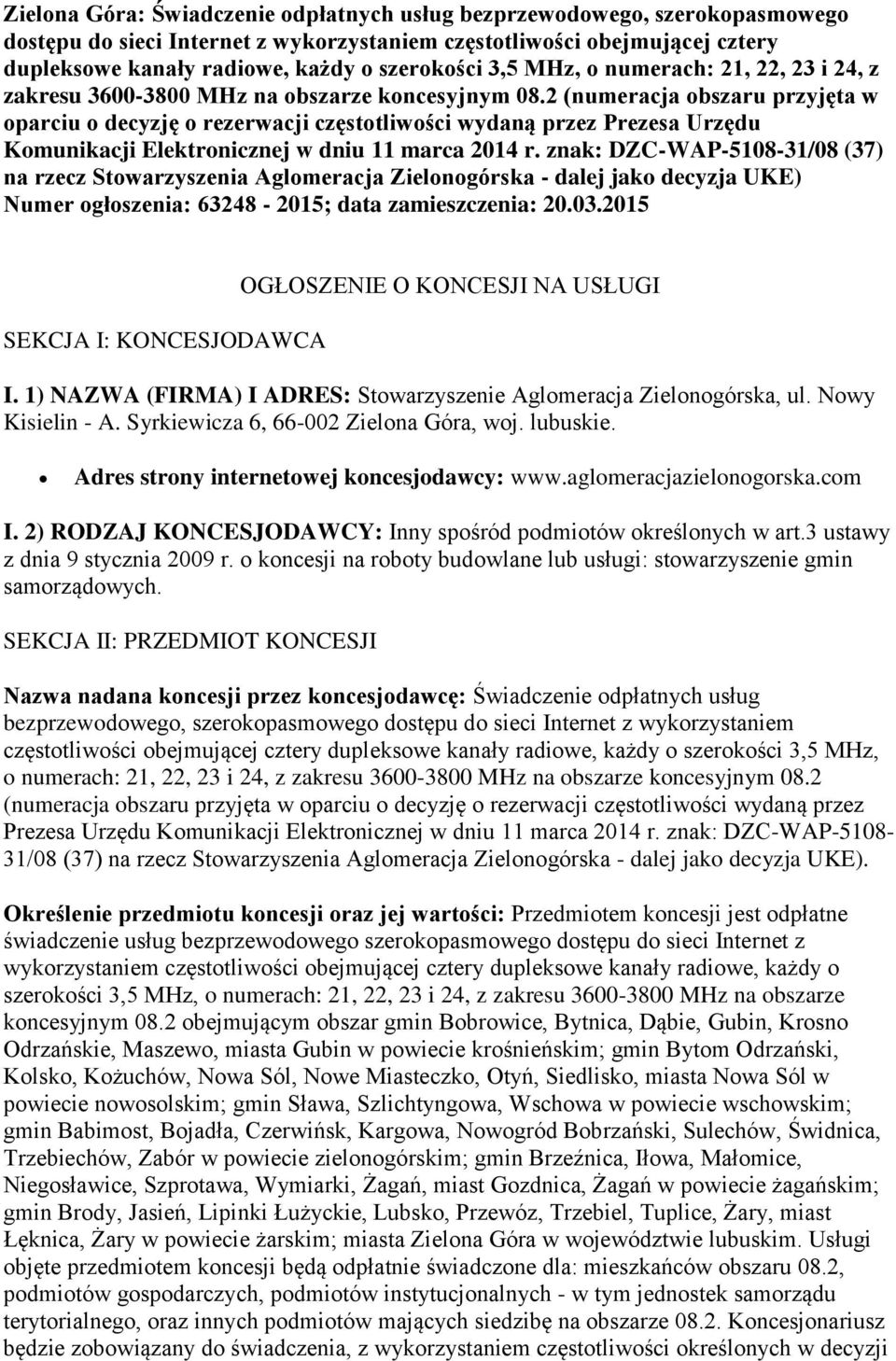 Zielona Góra: Świadczenie odpłatnych usług bezprzewodowego, szerokopasmowego dostępu do sieci Internet z wykorzystaniem częstotliwości obejmującej cztery dupleksowe kanały radiowe, każdy o szerokości 3,5 MHz, o numerach: 21, 22, 23 i 24, z zakresu 3600-3800 MHz na obszarze koncesyjnym 08.2 (numeracja obszaru przyjęta w oparciu o decyzję o rezerwacji częstotliwości wydaną przez Prezesa Urzędu Komunikacji Elektronicznej w dniu 11 marca 2014 r. znak: DZC-WAP-5108-31/08 (37) na rzecz Stowarzyszenia Aglomeracja Zielonogórska - dalej jako decyzja UKE)
Numer ogłoszenia: 63248 - 2015; data zamieszczenia: 20.03.2015

OGŁOSZENIE O KONCESJI NA USŁUGI

SEKCJA I: KONCESJODAWCA

I. 1) NAZWA (FIRMA) I ADRES: Stowarzyszenie Aglomeracja Zielonogórska, ul. Nowy Kisielin - A. Syrkiewicza 6, 66-002 Zielona Góra, woj. lubuskie.

Adres strony internetowej koncesjodawcy: www.aglomeracjazielonogorska.com

I. 2) RODZAJ KONCESJODAWCY: Inny spośród podmiotów określonych w art.3 ustawy z dnia 9 stycznia 2009 r. o koncesji na roboty budowlane lub usługi: stowarzyszenie gmin samorządowych.

SEKCJA II: PRZEDMIOT KONCESJI

Nazwa nadana koncesji przez koncesjodawcę: Świadczenie odpłatnych usług bezprzewodowego, szerokopasmowego dostępu do sieci Internet z wykorzystaniem częstotliwości obejmującej cztery dupleksowe kanały radiowe, każdy o szerokości 3,5 MHz, o numerach: 21, 22, 23 i 24, z zakresu 3600-3800 MHz na obszarze koncesyjnym 08.2 (numeracja obszaru przyjęta w oparciu o decyzję o rezerwacji częstotliwości wydaną przez Prezesa Urzędu Komunikacji Elektronicznej w dniu 11 marca 2014 r. znak: DZC-WAP-5108-31/08 (37) na rzecz Stowarzyszenia Aglomeracja Zielonogórska - dalej jako decyzja UKE).

Określenie przedmiotu koncesji oraz jej wartości: Przedmiotem koncesji jest odpłatne świadczenie usług bezprzewodowego szerokopasmowego dostępu do sieci Internet z wykorzystaniem częstotliwości obejmującej cztery dupleksowe kanały radiowe, każdy o szerokości 3,5 MHz, o numerach: 21, 22, 23 i 24, z zakresu 3600-3800 MHz na obszarze koncesyjnym 08.2 obejmującym obszar gmin Bobrowice, Bytnica, Dąbie, Gubin, Krosno Odrzańskie, Maszewo, miasta Gubin w powiecie krośnieńskim; gmin Bytom Odrzański, Kolsko, Kożuchów, Nowa Sól, Nowe Miasteczko, Otyń, Siedlisko, miasta Nowa Sól w powiecie nowosolskim; gmin Sława, Szlichtyngowa, Wschowa w powiecie wschowskim; gmin Babimost, Bojadła, Czerwińsk, Kargowa, Nowogród Bobrzański, Sulechów, Świdnica, Trzebiechów, Zabór w powiecie zielonogórskim; gmin Brzeźnica, Iłowa, Małomice, Niegosławice, Szprotawa, Wymiarki, Żagań, miast Gozdnica, Żagań w powiecie żagańskim; gmin Brody, Jasień, Lipinki Łużyckie, Lubsko, Przewóz, Trzebiel, Tuplice, Żary, miast Łęknica, Żary w powiecie żarskim; miasta Zielona Góra w województwie lubuskim. Usługi objęte przedmiotem koncesji będą odpłatnie świadczone dla: mieszkańców obszaru 08.2, podmiotów gospodarczych, podmiotów instytucjonalnych - w tym jednostek samorządu terytorialnego, oraz innych podmiotów mających siedzibę na obszarze 08.2. Koncesjonariusz będzie zobowiązany do świadczenia, z wykorzystaniem częstotliwości określonych w decyzji